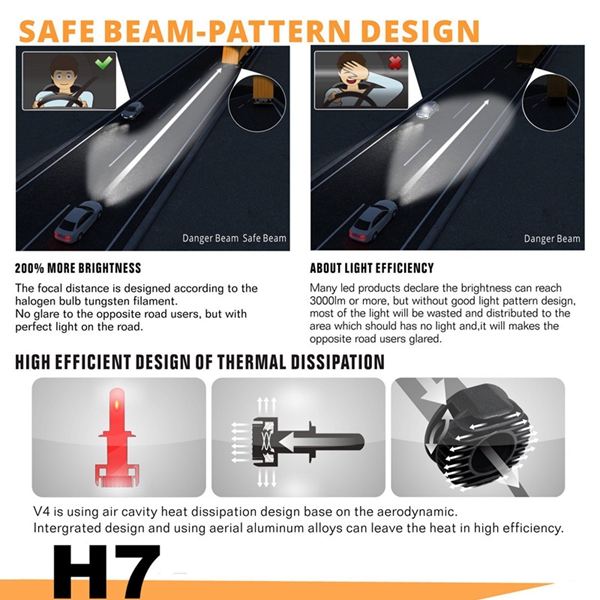 SAFE BEAM-PATTERN DESIGN

Danger Beam Safe Beam

Danger Beam

200% MORE BRIGHTNESS

The focal distance is designed according to the halogen bulb tungsten filament.
No glare to the opposite road users, but with perfect light on the road.

ABOUT LIGHT EFFICIENCY

Many led products declare the brightness can reach 3000lm or more, but without good light pattern design, most of the light will be wasted and distributed to the area which should has no light and,it will makes the opposite road users glared.

HIGH EFFICIENT DESIGN OF THERMAL DISSIPATION

V4 is using air cavity heat dissipation design base on the aerodynamic.
Intergrated design and using aerial aluminum alloys can leave the heat in high efficiency.

H7